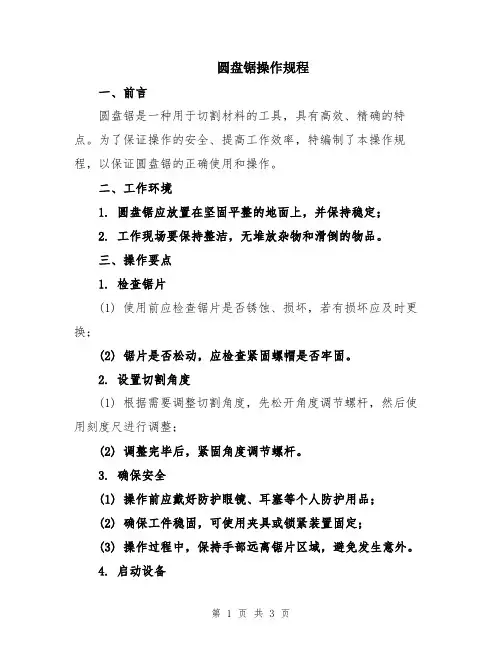 圆盘锯操作规程

一、前言

圆盘锯是一种用于切割材料的工具，具有高效、精确的特点。为了保证操作的安全、提高工作效率，特编制了本操作规程，以保证圆盘锯的正确使用和操作。

二、工作环境

1. 圆盘锯应放置在坚固平整的地面上，并保持稳定；

2. 工作现场要保持整洁，无堆放杂物和滑倒的物品。

三、操作要点

1. 检查锯片

(1) 使用前应检查锯片是否锈蚀、损坏，若有损坏应及时更换；

(2) 锯片是否松动，应检查紧固螺帽是否牢固。

2. 设置切割角度

(1) 根据需要调整切割角度，先松开角度调节螺杆，然后使用刻度尺进行调整；

(2) 调整完毕后，紧固角度调节螺杆。

3. 确保安全

(1) 操作前应戴好防护眼镜、耳塞等个人防护用品；

(2) 确保工件稳固，可使用夹具或锁紧装置固定；

(3) 操作过程中，保持手部远离锯片区域，避免发生意外。

4. 启动设备

第 1 页 共 3 页